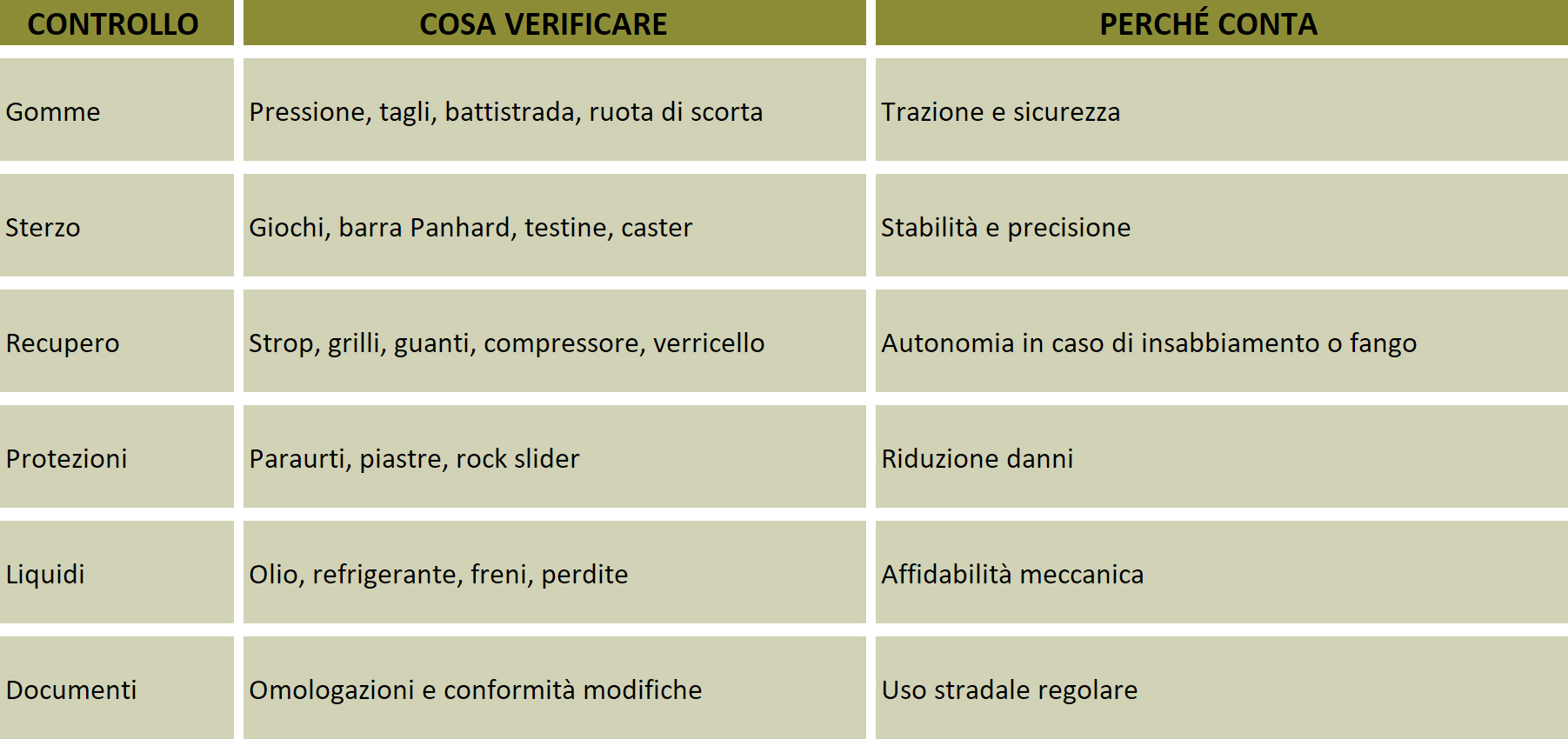 | CONTROLLO | COSA VERIFICARE | PERCHÉ CONTA |
|---|---|---|
| Gomme | Pressione, tagli, battistrada, ruota di scorta | Trazione e sicurezza |
| Sterzo | Giochi, barra Panhard, testine, caster | Stabilità e precisione |
| Recupero | Strop, grilli, guanti, compressore, verricello | Autonomia in caso di insabbiamento o fango |
| Protezioni | Paraurti, piastre, rock slider | Riduzione danni |
| Liquidi | Olio, refrigerante, freni, perdite | Affidabilità meccanica |
| Documenti | Omologazioni e conformità modifiche | Uso stradale regolare |